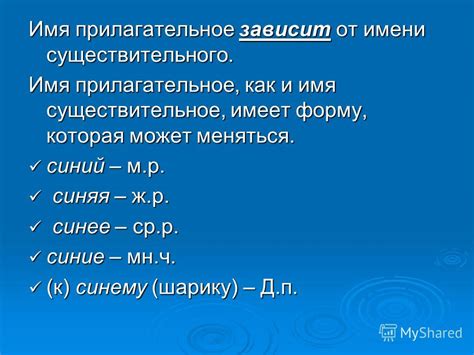 Имя прилагательное зависит от имени существительного.

Имя прилагательное, как и имя существительное, имеет форму, которая может меняться.

✓ синий – м.р.

✓ синяя – ж.р.

✓ синее – ср.р.

✓ синие – мн.ч.

✓ (к) синему (шарику) – Д.п.

MyShared